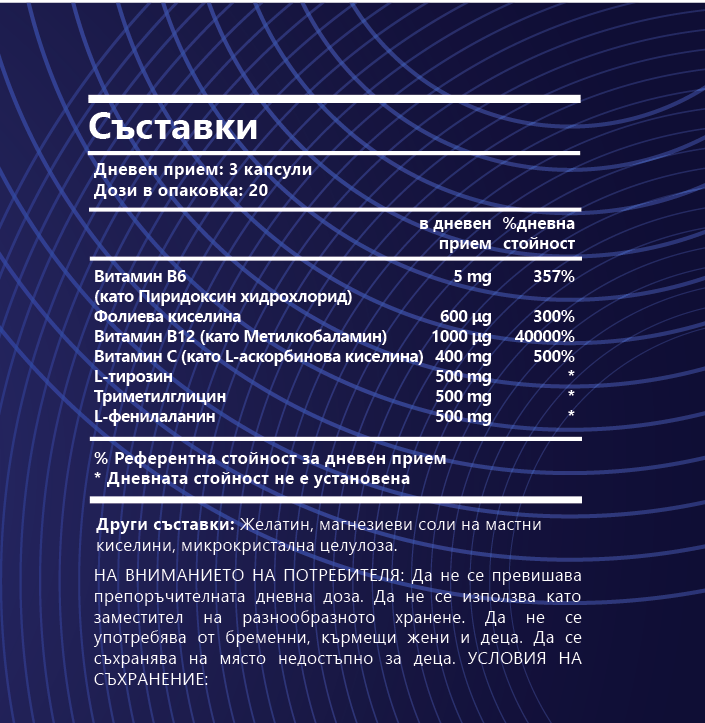 Съставки

Дневен прием: 3 капсули
Дози в опаковка: 20

| | в дневен прием | %дневна стойност |
|---|---|---|
| Витамин B6 (като Пиридоксин хидрохлорид) | 5 mg | 357% |
| Фолиева киселина | 600 µg | 300% |
| Витамин B12 (като Метилкобаламин) | 1000 µg | 40000% |
| Витамин C (като L-аскорбинова киселина) | 400 mg | 500% |
| L-тирозин | 500 mg | * |
| Триметилглицин | 500 mg | * |
| L-фенилаланин | 500 mg | * |

% Референтна стойност за дневен прием
* Дневната стойност не е установена

Други съставки: Желатин, магнезиеви соли на мастни киселини, микрокристална целулоза.

НА ВНИМАНИЕТО НА ПОТРЕБИТЕЛЯ: Да не се превишава препоръчителната дневна доза. Да не се използва като заместител на разнообразното хранене. Да не се употребява от бременни, кърмещи жени и деца. Да се съхранява на място недостъпно за деца. УСЛОВИЯ НА СЪХРАНЕНИЕ: